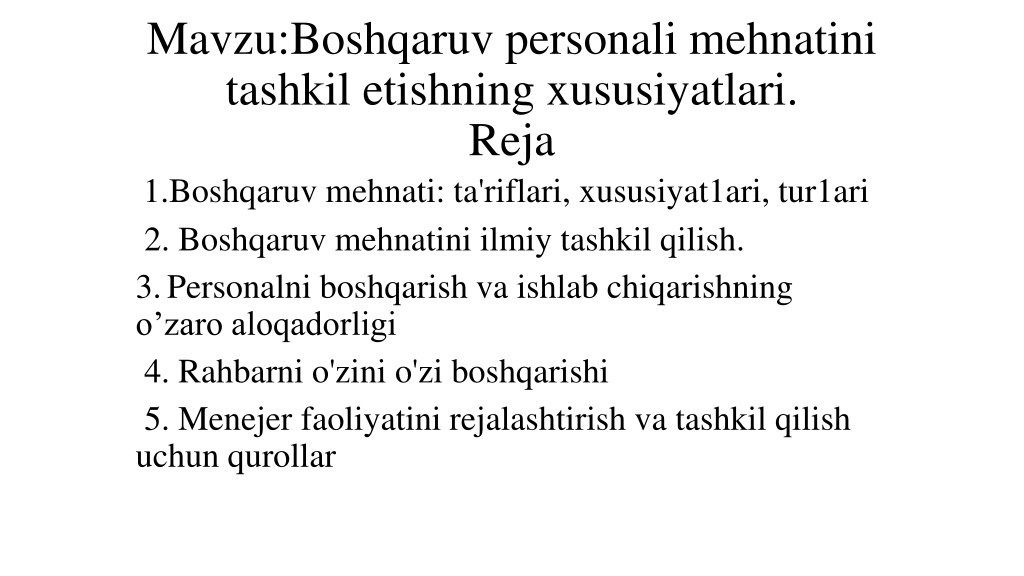 Mavzu:Boshqaruv personali mehnatini tashkil etishning xususiyatlari.
Reja

1.Boshqaruv mehnati: ta'riflari, xususiyat1ari, tur1ari

2. Boshqaruv mehnatini ilmiy tashkil qilish.

3. Personalni boshqarish va ishlab chiqarishning o’zaro aloqadorligi

4. Rahbarni o'zini o'zi boshqarishi

5. Menejer faoliyatini rejalashtirish va tashkil qilish uchun qurollar